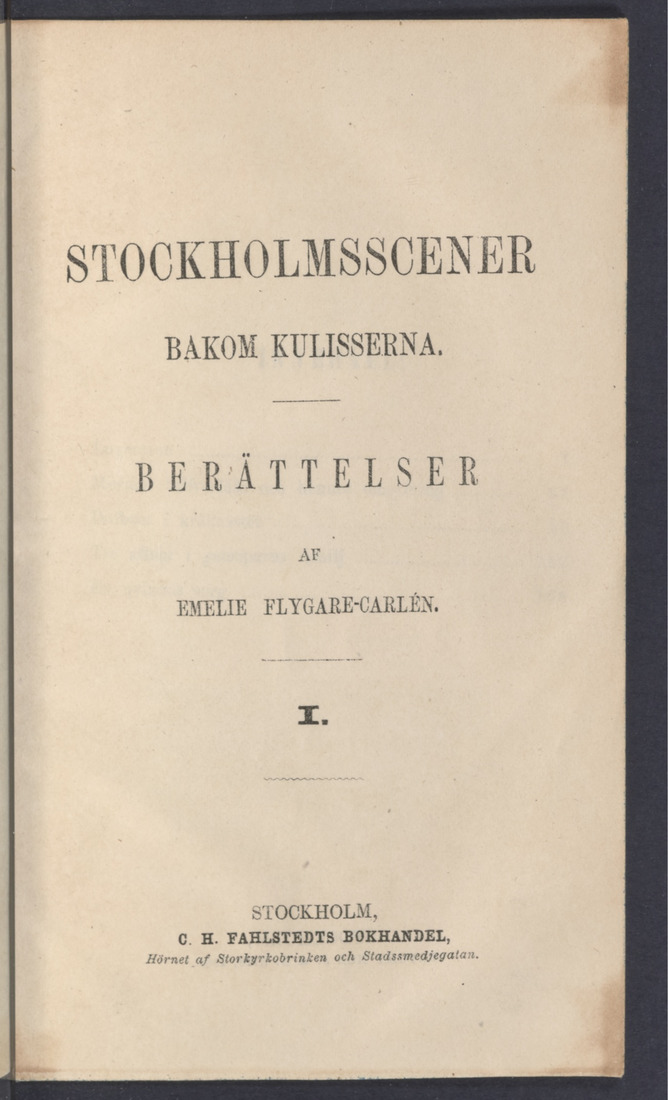 STOCKHOLMSSCENER

BAKOM KULISSERNA.

BERÄTTELSER

AF

EMELIE FLYGARE-CARLÉN.

I.

STOCKHOLM,
C. H. FAHLSTEDTS BOKHANDEL,
Hörnet af Storkyrkobrinken och Stadssmedjegatan.